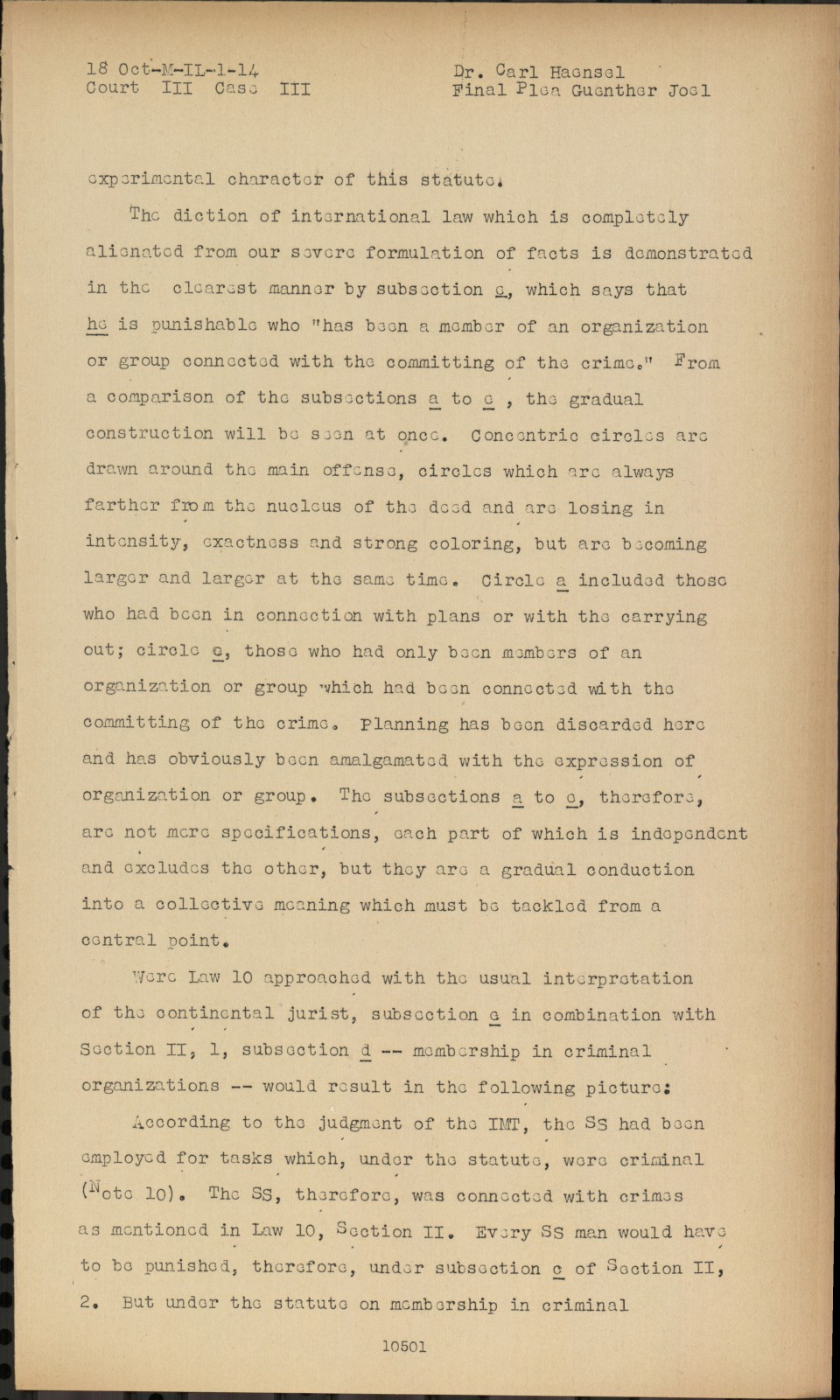 18 Oct-M-IL-1-14
Court III Case III

Dr. Carl Haensel
Final Plea Guenther Joel

experimental character of this statute.

The diction of international law which is completely alienated from our severe formulation of facts is demonstrated in the clearest manner by subsection e, which says that he is punishable who "has been a member of an organization or group connected with the committing of the crime." From a comparison of the subsections a to e , the gradual construction will be seen at once. Concentric circles are drawn around the main offense, circles which are always farther from the nucleus of the deed and are losing in intensity, exactness and strong coloring, but are becoming larger and larger at the same time. Circle a included those who had been in connection with plans or with the carrying out; circle e, those who had only been members of an organization or group which had been connected with the committing of the crime. Planning has been discarded here and has obviously been amalgamated with the expression of organization or group. The subsections a to e, therefore, are not mere specifications, each part of which is independent and excludes the other, but they are a gradual conduction into a collective meaning which must be tackled from a central point.

Were Law 10 approached with the usual interpretation of the continental jurist, subsection e in combination with Section II, 1, subsection d -- membership in criminal organizations -- would result in the following picture:

According to the judgment of the IMT, the SS had been employed for tasks which, under the statute, were criminal (Note 10). The SS, therefore, was connected with crimes as mentioned in Law 10, Section II. Every SS man would have to be punished, therefore, under subsection e of Section II, 2. But under the statute on membership in criminal

10501